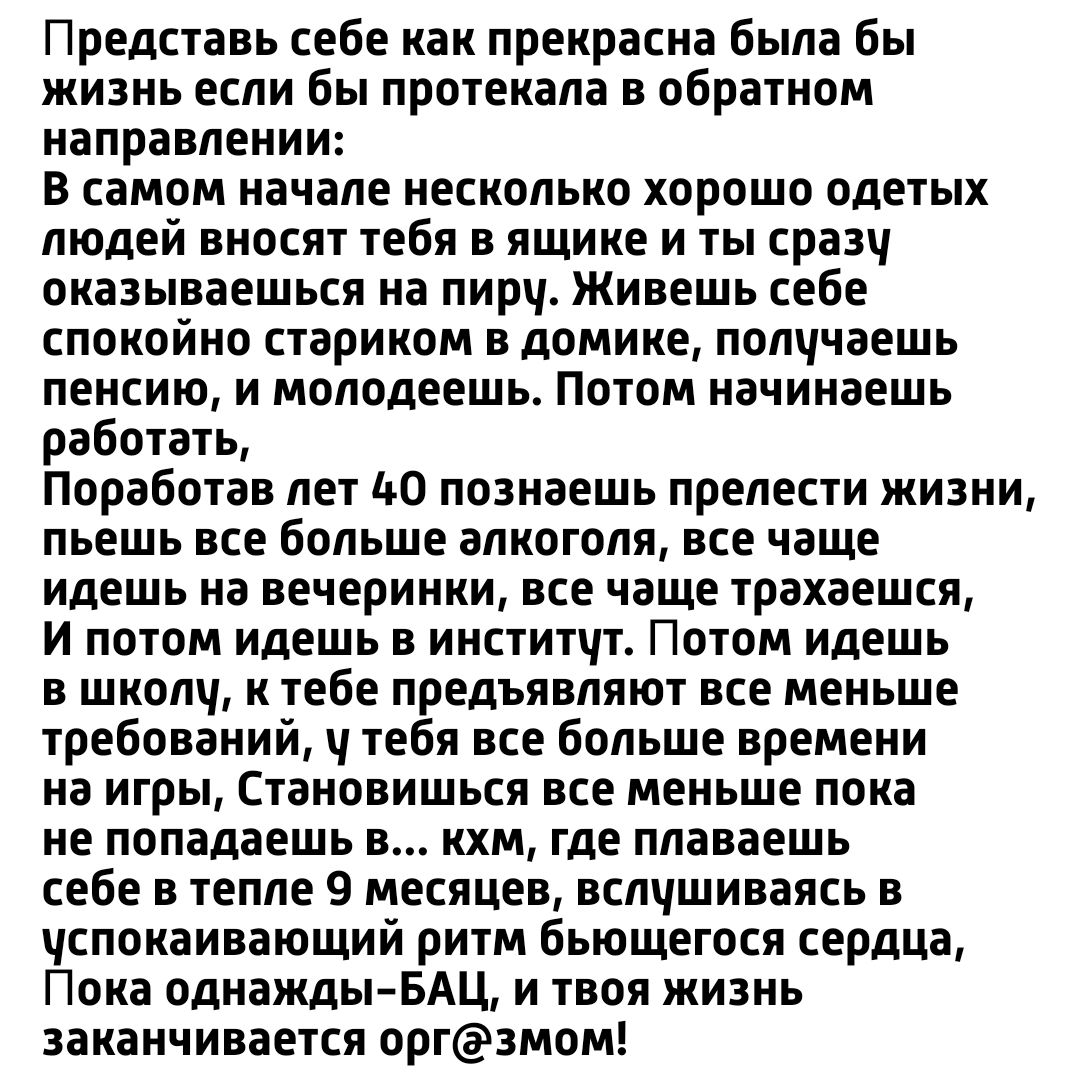 Представь себе как прекрасна была бы жизнь если бы протекала в обратном направлении:
В самом начале несколько хорошо одетых людей вносят тебя в ящике и ты сразу оказываешься на пиру. Живешь себе спокойно стариком в домике, получаешь пенсию, и молодеешь. Потом начинаешь работать,
Поработав лет 40 познаешь прелести жизни, пьешь все больше алкоголя, все чаще идешь на вечеринки, все чаще трахаешся, И потом идешь в институт. Потом идешь в школу, к тебе предъявляют все меньше требований, у тебя все больше времени на игры, Становишься все меньше пока не попадаешь в... кхм, где плаваешь себе в тепле 9 месяцев, вслушиваясь в успокаивающий ритм бьющегося сердца, Пока однажды-БАЦ, и твоя жизнь заканчивается орг@змом!